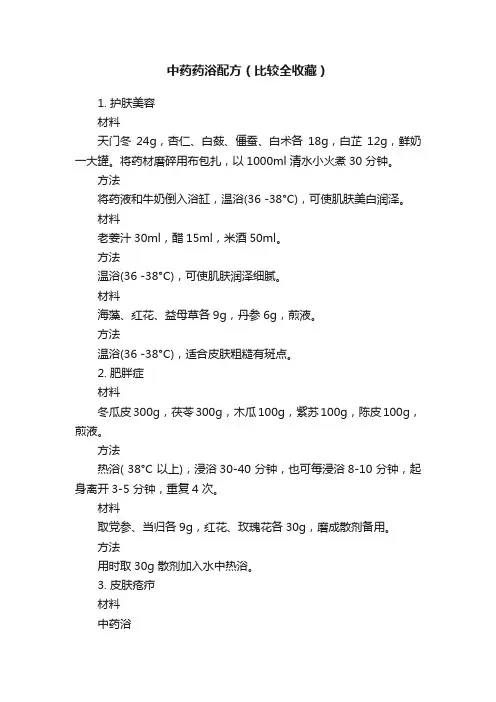 中药药浴配方（比较全收藏）

1. 护肤美容

材料

天门冬 24g，杏仁、白蔹、僵蚕、白术各 18g，白芷 12g，鲜奶一大罐。将药材磨碎用布包扎，以 1000ml 清水小火煮 30 分钟。

方法

将药液和牛奶倒入浴缸，温浴(36 -38°C)，可使肌肤美白润泽。

材料

老姜汁 30ml，醋 15ml，米酒 50ml。

方法

温浴(36 -38°C)，可使肌肤润泽细腻。

材料

海藻、红花、益母草各 9g，丹参 6g，煎液。

方法

温浴(36 -38°C)，适合皮肤粗糙有斑点。

2. 肥胖症

材料

冬瓜皮 300g，茯苓 300g，木瓜 100g，紫苏 100g，陈皮 100g，煎液。

方法

热浴( 38°C 以上)，浸浴 30-40 分钟，也可每浸浴 8-10 分钟，起身离开 3-5 分钟，重复 4 次。

材料

取党参、当归各 9g，红花、玫瑰花各 30g，磨成散剂备用。

方法

用时取 30g 散剂加入水中热浴。

3. 皮肤疮疖

材料

中药浴